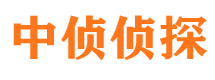 中侦侦探